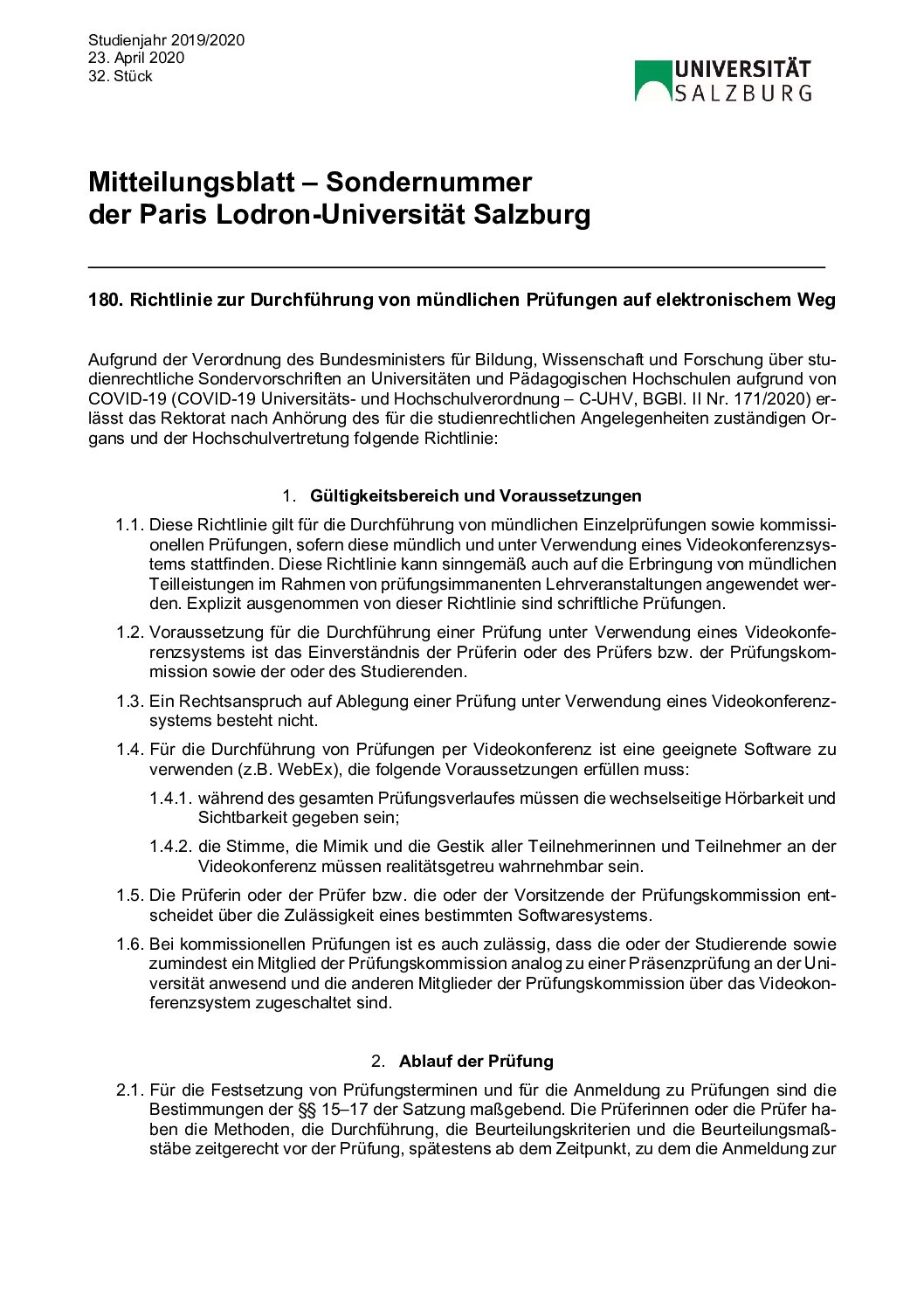 Studienjahr 2019/2020
23. April 2020
32. Stück

UNIVERSITÄT SALZBURG

Mitteilungsblatt – Sondernummer der Paris Lodron-Universität Salzburg

180. Richtlinie zur Durchführung von mündlichen Prüfungen auf elektronischem Weg

Aufgrund der Verordnung des Bundesministers für Bildung, Wissenschaft und Forschung über studienrechtliche Sondervorschriften an Universitäten und Pädagogischen Hochschulen aufgrund von COVID-19 (COVID-19 Universitäts- und Hochschulverordnung – C-UHV, BGBl. II Nr. 171/2020) erlässt das Rektorat nach Anhörung des für die studienrechtlichen Angelegenheiten zuständigen Organs und der Hochschulvertretung folgende Richtlinie:

1. Gültigkeitsbereich und Voraussetzungen

1.1. Diese Richtlinie gilt für die Durchführung von mündlichen Einzelprüfungen sowie kommissionellen Prüfungen, sofern diese mündlich und unter Verwendung eines Videokonferenzsystems stattfinden. Diese Richtlinie kann sinngemäß auch auf die Erbringung von mündlichen Teilleistungen im Rahmen von prüfungsimmanenten Lehrveranstaltungen angewendet werden. Explizit ausgenommen von dieser Richtlinie sind schriftliche Prüfungen.

1.2. Voraussetzung für die Durchführung einer Prüfung unter Verwendung eines Videokonferenzsystems ist das Einverständnis der Prüferin oder des Prüfers bzw. der Prüfungskommission sowie der oder des Studierenden.

1.3. Ein Rechtsanspruch auf Ablegung einer Prüfung unter Verwendung eines Videokonferenzsystems besteht nicht.

1.4. Für die Durchführung von Prüfungen per Videokonferenz ist eine geeignete Software zu verwenden (z.B. WebEx), die folgende Voraussetzungen erfüllen muss:

1.4.1. während des gesamten Prüfungsverlaufes müssen die wechselseitige Hörbarkeit und Sichtbarkeit gegeben sein;

1.4.2. die Stimme, die Mimik und die Gestik aller Teilnehmerinnen und Teilnehmer an der Videokonferenz müssen realitätsgetreu wahrnehmbar sein.

1.5. Die Prüferin oder der Prüfer bzw. die oder der Vorsitzende der Prüfungskommission entscheidet über die Zulässigkeit eines bestimmten Softwaresystems.

1.6. Bei kommissionellen Prüfungen ist es auch zulässig, dass die oder der Studierende sowie zumindest ein Mitglied der Prüfungskommission analog zu einer Präsenzprüfung an der Universität anwesend und die anderen Mitglieder der Prüfungskommission über das Videokonferenzsystem zugeschaltet sind.

2. Ablauf der Prüfung

2.1. Für die Festsetzung von Prüfungsterminen und für die Anmeldung zu Prüfungen sind die Bestimmungen der §§ 15–17 der Satzung maßgebend. Die Prüferinnen oder die Prüfer haben die Methoden, die Durchführung, die Beurteilungskriterien und die Beurteilungsmaßstäbe zeitgerecht vor der Prüfung, spätestens ab dem Zeitpunkt, zu dem die Anmeldung zur